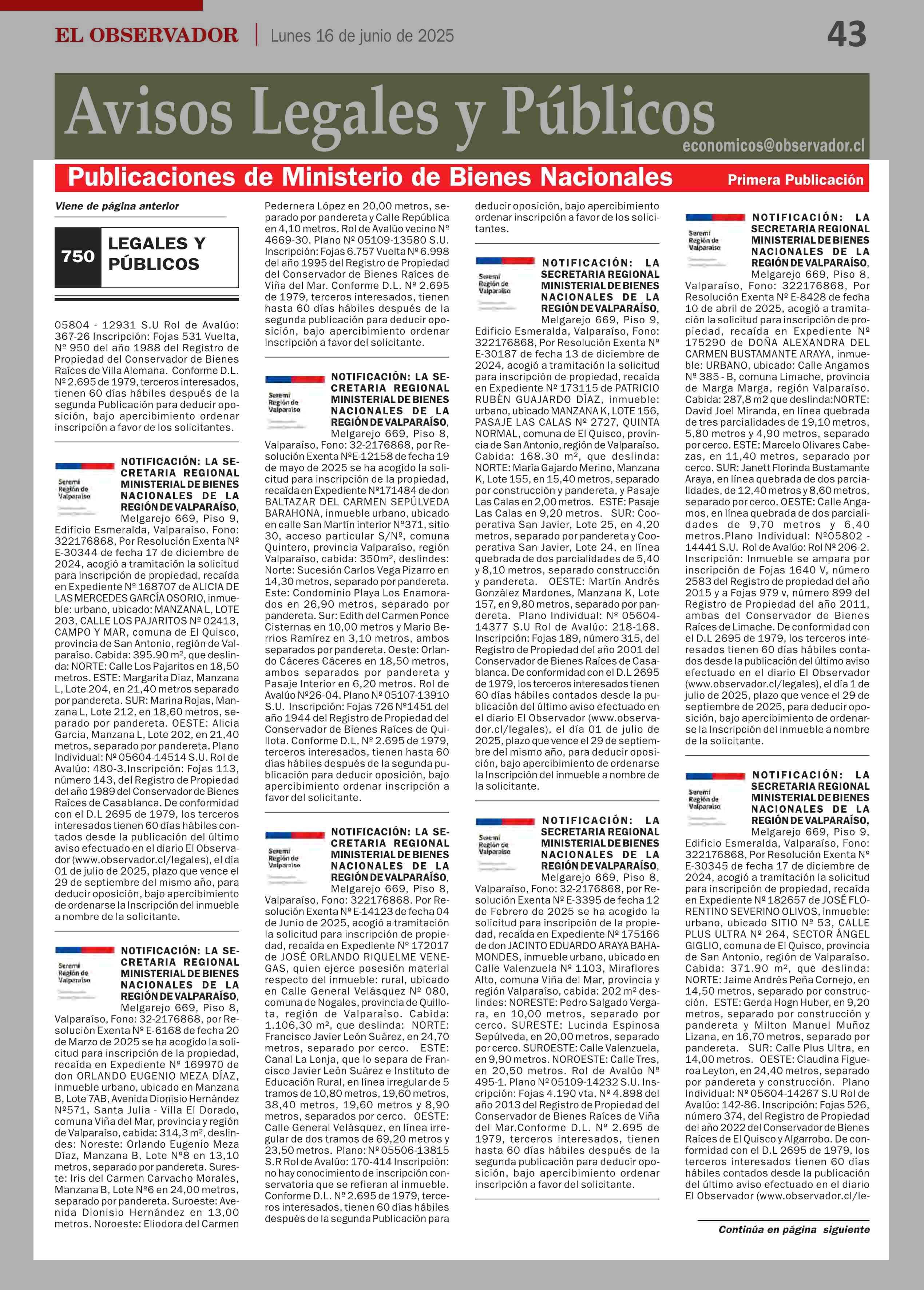 EL OBSERVADOR | Lunes 16 de junio de 2025 43

Avisos Legales y Públicos

economicos@observador.cl

Publicaciones de Ministerio de Bienes Nacionales Primera Publicación

Viene de página anterior

750 LEGALES Y PÚBLICOS

05804 - 12931 S.U Rol de Avalúo: 367-26 Inscripción: Fojas 531 Vuelta, Nº 950 del año 1988 del Registro de Propiedad del Conservador de Bienes Raíces de Villa Alemana. Conforme D.L. Nº 2.695 de 1979, terceros interesados, tienen 60 días hábiles después de la segunda Publicación para deducir oposición, bajo apercibimiento ordenar inscripción a favor de los solicitantes.

Seremi Región de Valparaíso

NOTIFICACIÓN: LA SECRETARIA REGIONAL MINISTERIAL DE BIENES NACIONALES DE LA REGIÓN DE VALPARAÍSO, Melgarejo 669, Piso 9, Edificio Esmeralda, Valparaíso, Fono: 322176868, Por Resolución Exenta Nº E-30344 de fecha 17 de diciembre de 2024, acogió a tramitación la solicitud para inscripción de propiedad, recaída en Expediente Nº 168707 de ALICIA DE LAS MERCEDES GARCÍA OSORIO, inmueble: urbano, ubicado: MANZANA L, LOTE 203, CALLE LOS PAJARITOS Nº 02413, CAMPO Y MAR, comuna de El Quisco, provincia de San Antonio, región de Valparaíso. Cabida: 395.90 m², que deslinda: NORTE: Calle Los Pajaritos en 18,50 metros. ESTE: Margarita Diaz, Manzana L, Lote 204, en 21,40 metros separado por pandereta. SUR: Marina Rojas, Manzana L, Lote 212, en 18,60 metros, separado por pandereta. OESTE: Alicia Garcia, Manzana L, Lote 202, en 21,40 metros, separado por pandereta. Plano Individual: Nº 05604-14514 S.U. Rol de Avalúo: 480-3.Inscripción: Fojas 113, número 143, del Registro de Propiedad del año 1989 del Conservador de Bienes Raíces de Casablanca. De conformidad con el D.L 2695 de 1979, los terceros interesados tienen 60 días hábiles contados desde la publicación del último aviso efectuado en el diario El Observador (www.observador.cl/legales), el día 01 de julio de 2025, plazo que vence el 29 de septiembre del mismo año, para deducir oposición, bajo apercibimiento de ordenarse la Inscripción del inmueble a nombre de la solicitante.

Seremi Región de Valparaíso

NOTIFICACIÓN: LA SECRETARIA REGIONAL MINISTERIAL DE BIENES NACIONALES DE LA REGIÓN DE VALPARAÍSO, Melgarejo 669, Piso 8, Valparaíso, Fono: 32-2176868, por Resolución Exenta Nº E-6168 de fecha 20 de Marzo de 2025 se ha acogido la solicitud para inscripción de la propiedad, recaída en Expediente Nº 169970 de don ORLANDO EUGENIO MEZA DÍAZ, inmueble urbano, ubicado en Manzana B, Lote 7AB, Avenida Dionisio Hernández Nº571, Santa Julia - Villa El Dorado, comuna Viña del Mar, provincia y región de Valparaíso, cabida: 314,3 m², deslindes: Noreste: Orlando Eugenio Meza Díaz, Manzana B, Lote Nº8 en 13,10 metros, separado por pandereta. Sureste: Iris del Carmen Carvacho Morales, Manzana B, Lote Nº6 en 24,00 metros, separado por pandereta. Suroeste: Avenida Dionisio Hernández en 13,00 metros. Noroeste: Eliodora del Carmen Pedernera López en 20,00 metros, separado por pandereta y Calle República en 4,10 metros. Rol de Avalúo vecino Nº 4669-30. Plano Nº 05109-13580 S.U. Inscripción: Fojas 6.757 Vuelta Nº 6.998 del año 1995 del Registro de Propiedad del Conservador de Bienes Raíces de Viña del Mar. Conforme D.L. Nº 2.695 de 1979, terceros interesados, tienen hasta 60 días hábiles después de la segunda publicación para deducir oposición, bajo apercibimiento ordenar inscripción a favor del solicitante.

Seremi Región de Valparaíso

NOTIFICACIÓN: LA SECRETARIA REGIONAL MINISTERIAL DE BIENES NACIONALES DE LA REGIÓN DE VALPARAÍSO, Melgarejo 669, Piso 8, Valparaíso, Fono: 32-2176868, por Resolución Exenta NºE-12158 de fecha 19 de mayo de 2025 se ha acogido la solicitud para inscripción de la propiedad, recaída en Expediente Nº171484 de don BALTAZAR DEL CARMEN SEPÚLVEDA BARAHONA, inmueble urbano, ubicado en calle San Martín interior Nº371, sitio 30, acceso particular S/Nº, comuna Quintero, provincia Valparaíso, región Valparaíso, cabida: 350m², deslindes: Norte: Sucesión Carlos Vega Pizarro en 14,30 metros, separado por pandereta. Este: Condominio Playa Los Enamorados en 26,90 metros, separado por pandereta. Sur: Edith del Carmen Ponce Cisternas en 10,00 metros y Mario Berrios Ramírez en 3,10 metros, ambos separados por pandereta. Oeste: Orlando Cáceres Cáceres en 18,50 metros, ambos separados por pandereta y Pasaje Interior en 6,20 metros. Rol de Avalúo Nº26-04. Plano Nº 05107-13910 S.U. Inscripción: Fojas 726 Nº1451 del año 1944 del Registro de Propiedad del Conservador de Bienes Raíces de Quillota. Conforme D.L. Nº 2.695 de 1979, terceros interesados, tienen hasta 60 días hábiles después de la segunda publicación para deducir oposición, bajo apercibimiento ordenar inscripción a favor del solicitante.

Seremi Región de Valparaíso

NOTIFICACIÓN: LA SECRETARIA REGIONAL MINISTERIAL DE BIENES NACIONALES DE LA REGIÓN DE VALPARAÍSO, Melgarejo 669, Piso 8, Valparaíso, Fono: 322176868. Por Resolución Exenta Nº E-14123 de fecha 04 de Junio de 2025, acogió a tramitación la solicitud para inscripción de propiedad, recaída en Expediente Nº 172017 de JOSÉ ORLANDO RIQUELME VENEGAS, quien ejerce posesión material respecto del inmueble: rural, ubicado en Calle General Velásquez Nº 080, comuna de Nogales, provincia de Quillota, región de Valparaíso. Cabida: 1.106,30 m², que deslinda: NORTE: Francisco Javier León Suárez, en 24,70 metros, separado por cerco. ESTE: Canal La Lonja, que lo separa de Francisco Javier León Suárez e Instituto de Educación Rural, en línea irregular de 5 tramos de 10,80 metros, 19,60 metros, 38,40 metros, 19,60 metros y 8,90 metros, separados por cerco. OESTE: Calle General Velásquez, en línea irregular de dos tramos de 69,20 metros y 23,50 metros. Plano: Nº 05506-13815 S.R Rol de Avalúo: 170-414 Inscripción: no hay conocimiento de inscripción conservatoria que se refieran al inmueble. Conforme D.L. Nº 2.695 de 1979, terceros interesados, tienen 60 días hábiles después de la segunda Publicación para deducir oposición, bajo apercibimiento ordenar inscripción a favor de los solicitantes.

Seremi Región de Valparaíso

NOTIFICACIÓN: LA SECRETARIA REGIONAL MINISTERIAL DE BIENES NACIONALES DE LA REGIÓN DE VALPARAÍSO, Melgarejo 669, Piso 9, Edificio Esmeralda, Valparaíso, Fono: 322176868, Por Resolución Exenta Nº E-30187 de fecha 13 de diciembre de 2024, acogió a tramitación la solicitud para inscripción de propiedad, recaída en Expediente Nº 173115 de PATRICIO RUBÉN GUAJARDO DÍAZ, inmueble: urbano, ubicado MANZANA K, LOTE 156, PASAJE LAS CALAS Nº 2727, QUINTA NORMAL, comuna de El Quisco, provincia de San Antonio, región de Valparaíso. Cabida: 168.30 m², que deslinda: NORTE: María Gajardo Merino, Manzana K, Lote 155, en 15,40 metros, separado por construcción y pandereta, y Pasaje Las Calas en 2,00 metros. ESTE: Pasaje Las Calas en 9,20 metros. SUR: Cooperativa San Javier, Lote 25, en 4,20 metros, separado por pandereta y Cooperativa San Javier, Lote 24, en línea quebrada de dos parcialidades de 5,40 y 8,10 metros, separado construcción y pandereta. OESTE: Martín Andrés González Mardones, Manzana K, Lote 157, en 9,80 metros, separado por pandereta. Plano Individual: Nº 05604-14377 S.U Rol de Avalúo: 218-168. Inscripción: Fojas 189, número 315, del Registro de Propiedad del año 2001 del Conservador de Bienes Raíces de Casablanca. De conformidad con el D.L 2695 de 1979, los terceros interesados tienen 60 días hábiles contados desde la publicación del último aviso efectuado en el diario El Observador (www.observador.cl/legales), el día 01 de julio de 2025, plazo que vence el 29 de septiembre del mismo año, para deducir oposición, bajo apercibimiento de ordenarse la Inscripción del inmueble a nombre de la solicitante.

Seremi Región de Valparaíso

NOTIFICACIÓN: LA SECRETARIA REGIONAL MINISTERIAL DE BIENES NACIONALES DE LA REGIÓN DE VALPARAÍSO, Melgarejo 669, Piso 8, Valparaíso, Fono: 32-2176868, por Resolución Exenta Nº E-3395 de fecha 12 de Febrero de 2025 se ha acogido la solicitud para inscripción de la propiedad, recaída en Expediente Nº 175166 de don JACINTO EDUARDO ARAYA BAHAMONDES, inmueble urbano, ubicado en Calle Valenzuela Nº 1103, Miraflores Alto, comuna Viña del Mar, provincia y región Valparaíso, cabida: 202 m² deslindes: NORESTE: Pedro Salgado Vergara, en 10,00 metros, separado por cerco. SURESTE: Lucinda Espinosa Sepúlveda, en 20,00 metros, separado por cerco. SUROESTE: Calle Valenzuela, en 9,90 metros. NOROESTE: Calle Tres, en 20,50 metros. Rol de Avalúo Nº 495-1. Plano Nº 05109-14232 S.U. Inscripción: Fojas 4.190 vta. Nº 4.898 del año 2013 del Registro de Propiedad del Conservador de Bienes Raíces de Viña del Mar.Conforme D.L. Nº 2.695 de 1979, terceros interesados, tienen hasta 60 días hábiles después de la segunda publicación para deducir oposición, bajo apercibimiento ordenar inscripción a favor del solicitante.

Seremi Región de Valparaíso

NOTIFICACIÓN: LA SECRETARIA REGIONAL MINISTERIAL DE BIENES NACIONALES DE LA REGIÓN DE VALPARAÍSO, Melgarejo 669, Piso 8, Valparaíso, Fono: 322176868, Por Resolución Exenta Nº E-8428 de fecha 10 de abril de 2025, acogió a tramitación la solicitud para inscripción de propiedad, recaída en Expediente Nº 175290 de DOÑA ALEXANDRA DEL CARMEN BUSTAMANTE ARAYA, inmueble: URBANO, ubicado: Calle Angamos Nº 385 - B, comuna Limache, provincia de Marga Marga, región Valparaíso. Cabida: 287,8 m2 que deslinda:NORTE: David Joel Miranda, en línea quebrada de tres parcialidades de 19,10 metros, 5,80 metros y 4,90 metros, separado por cerco. ESTE: Marcelo Olivares Cabezas, en 11,40 metros, separado por cerco. SUR: Janett Florinda Bustamante Araya, en línea quebrada de dos parcialidades, de 12,40 metros y 8,60 metros, separado por cerco. OESTE: Calle Angamos, en línea quebrada de dos parcialidades de 9,70 metros y 6,40 metros.Plano Individual: Nº05802 - 14441 S.U. Rol de Avalúo: Rol Nº 206-2. Inscripción: Inmueble se ampara por inscripción de Fojas 1640 V, número 2583 del Registro de propiedad del año 2015 y a Fojas 979 v, número 899 del Registro de Propiedad del año 2011, ambas del Conservador de Bienes Raíces de Limache. De conformidad con el D.L 2695 de 1979, los terceros interesados tienen 60 días hábiles contados desde la publicación del último aviso efectuado en el diario El Observador (www.observador.cl/legales), el día 1 de julio de 2025, plazo que vence el 29 de septiembre de 2025, para deducir oposición, bajo apercibimiento de ordenarse la Inscripción del inmueble a nombre de la solicitante.

Seremi Región de Valparaíso

NOTIFICACIÓN: LA SECRETARIA REGIONAL MINISTERIAL DE BIENES NACIONALES DE LA REGIÓN DE VALPARAÍSO, Melgarejo 669, Piso 9, Edificio Esmeralda, Valparaíso, Fono: 322176868, Por Resolución Exenta Nº E-30345 de fecha 17 de diciembre de 2024, acogió a tramitación la solicitud para inscripción de propiedad, recaída en Expediente Nº 182657 de JOSÉ FLORENTINO SEVERINO OLIVOS, inmueble: urbano, ubicado SITIO Nº 53, CALLE PLUS ULTRA Nº 264, SECTOR ÁNGEL GIGLIO, comuna de El Quisco, provincia de San Antonio, región de Valparaíso. Cabida: 371.90 m², que deslinda: NORTE: Jaime Andrés Peña Cornejo, en 14,50 metros, separado por construcción. ESTE: Gerda Hogn Huber, en 9,20 metros, separado por construcción y pandereta y Milton Manuel Muñoz Lizana, en 16,70 metros, separado por pandereta. SUR: Calle Plus Ultra, en 14,00 metros. OESTE: Claudina Figueroa Leyton, en 24,40 metros, separado por pandereta y construcción. Plano Individual: Nº 05604-14267 S.U Rol de Avalúo: 142-86. Inscripción: Fojas 526, número 374, del Registro de Propiedad del año 2022 del Conservador de Bienes Raíces de El Quisco y Algarrobo. De conformidad con el D.L 2695 de 1979, los terceros interesados tienen 60 días hábiles contados desde la publicación del último aviso efectuado en el diario El Observador (www.observador.cl/le-

Continúa en página siguiente